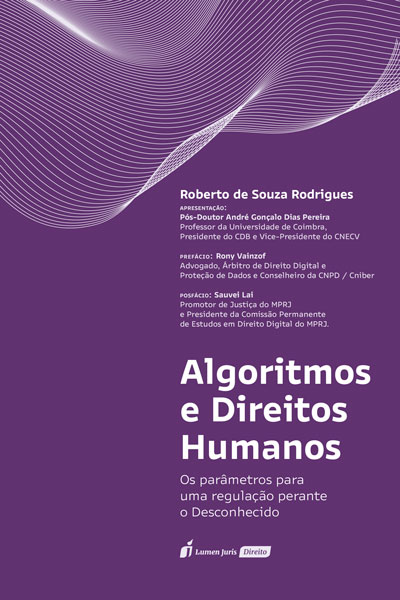 Roberto de Souza Rodrigues

APRESENTAÇÃO:
Pós-Doutor André Gonçalo Dias Pereira
Professor da Universidade de Coimbra,
Presidente do CDB e Vice-Presidente do CNECV

PREFÁCIO: Rony Vainzof
Advogado, Árbitro de Direito Digital e
Proteção de Dados e Conselheiro da CNPD / Cniber

POSFÁCIO: Sauvei Lai
Promotor de Justiça do MPRJ
e Presidente da Comissão Permanente
de Estudos em Direito Digital do MPRJ.

Algoritmos e Direitos Humanos

Os parâmetros para uma regulação perante o Desconhecido

Lumen Juris Direito